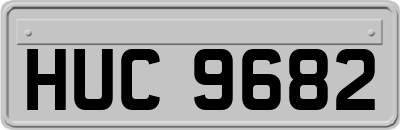 HUC 9682